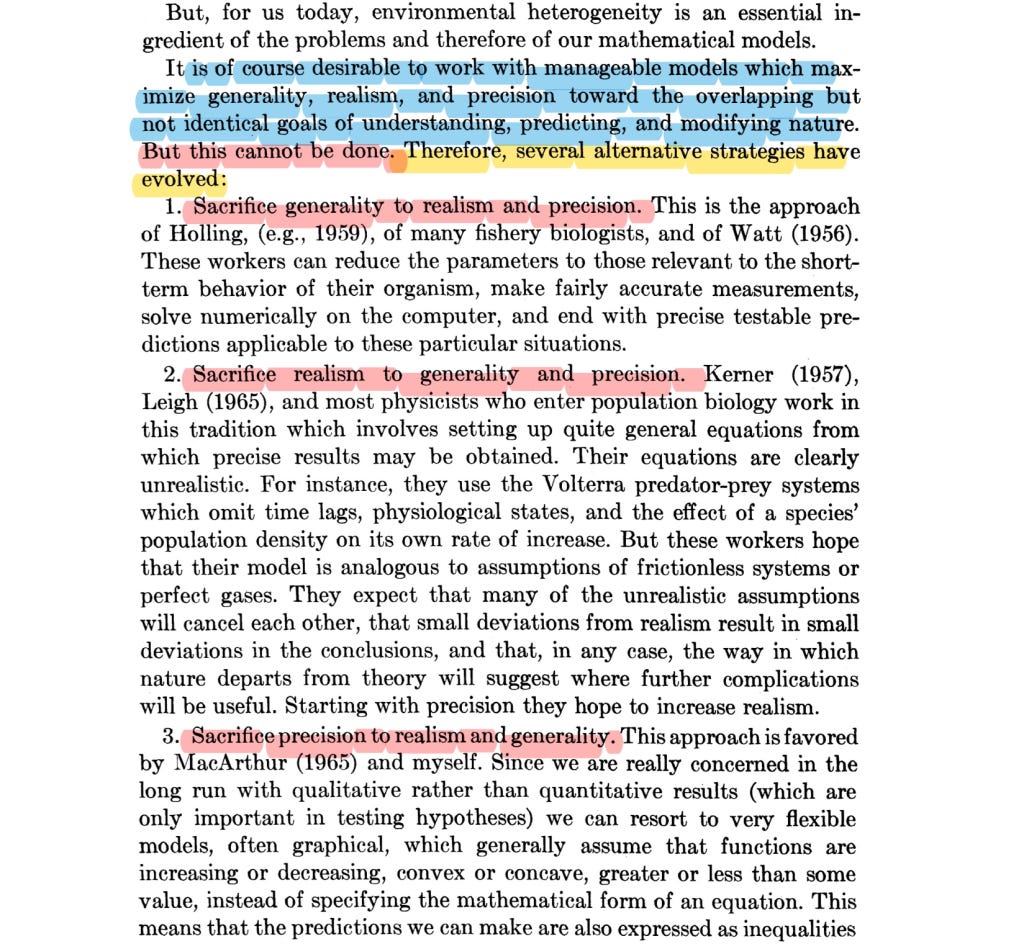 But, for us today, environmental heterogeneity is an essential ingredient of the problems and therefore of our mathematical models.

It is of course desirable to work with manageable models which maximize generality, realism, and precision toward the overlapping but not identical goals of understanding, predicting, and modifying nature. But this cannot be done. Therefore, several alternative strategies have evolved:

1. Sacrifice generality to realism and precision. This is the approach of Holling, (e.g., 1959), of many fishery biologists, and of Watt (1956). These workers can reduce the parameters to those relevant to the short-term behavior of their organism, make fairly accurate measurements, solve numerically on the computer, and end with precise testable predictions applicable to these particular situations.

2. Sacrifice realism to generality and precision. Kerner (1957), Leigh (1965), and most physicists who enter population biology work in this tradition which involves setting up quite general equations from which precise results may be obtained. Their equations are clearly unrealistic. For instance, they use the Volterra predator-prey systems which omit time lags, physiological states, and the effect of a species' population density on its own rate of increase. But these workers hope that their model is analogous to assumptions of frictionless systems or perfect gases. They expect that many of the unrealistic assumptions will cancel each other, that small deviations from realism result in small deviations in the conclusions, and that, in any case, the way in which nature departs from theory will suggest where further complications will be useful. Starting with precision they hope to increase realism.

3. Sacrifice precision to realism and generality. This approach is favored by MacArthur (1965) and myself. Since we are really concerned in the long run with qualitative rather than quantitative results (which are only important in testing hypotheses) we can resort to very flexible models, often graphical, which generally assume that functions are increasing or decreasing, convex or concave, greater or less than some value, instead of specifying the mathematical form of an equation. This means that the predictions we can make are also expressed as inequalities